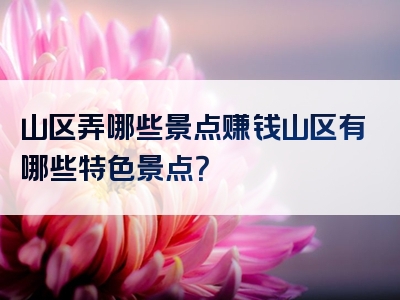 山区弄哪些景点赚钱山区有哪些特色景点？